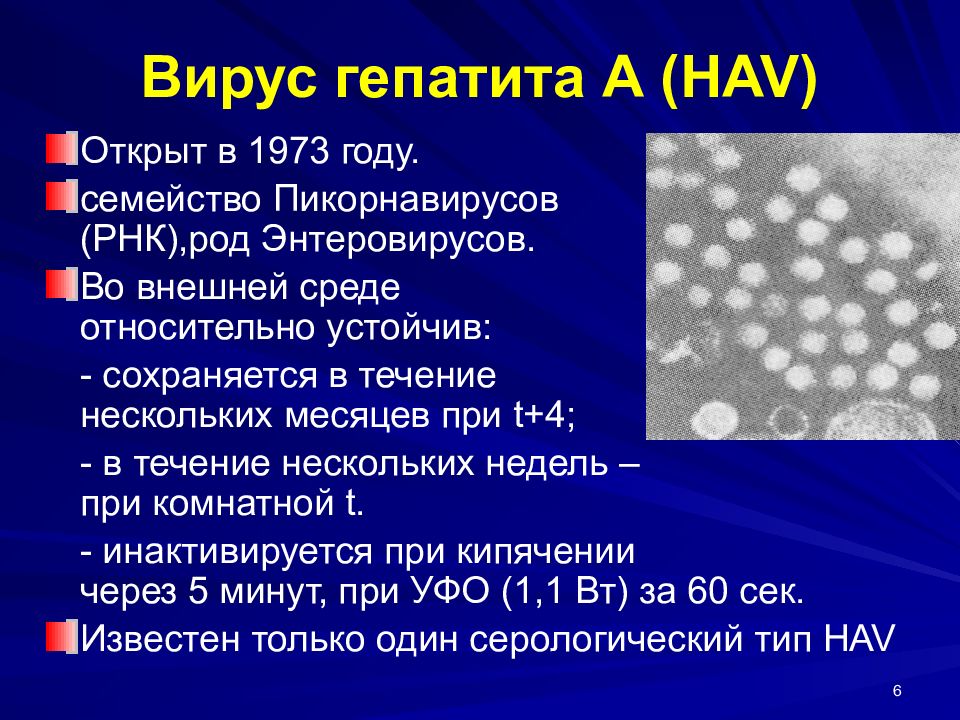 Вирус гепатита А (HAV)

Открыт в 1973 году.

семейство Пикорнавирусов (РНК),род Энтеровирусов.

Во внешней среде относительно устойчив:

- сохраняется в течение нескольких месяцев при t+4;

- в течение нескольких недель – при комнатной t.

- инактивируется при кипячении через 5 минут, при УФО (1,1 Вт) за 60 сек.

Известен только один серологический тип HAV

6